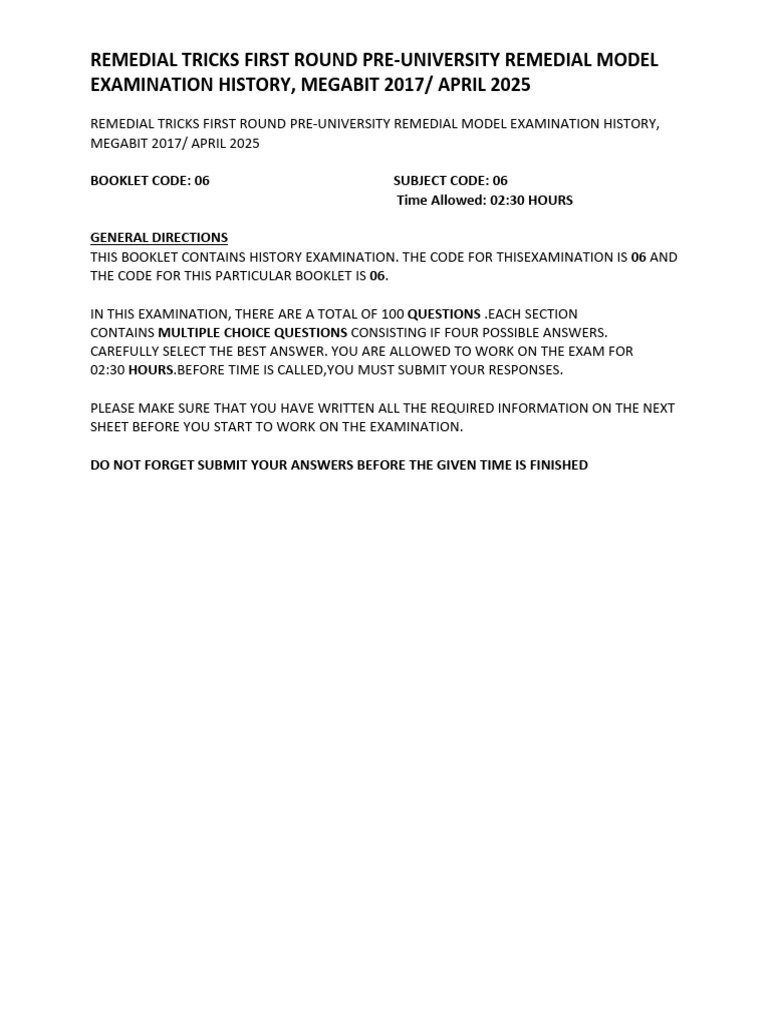 REMEDIAL TRICKS FIRST ROUND PRE-UNIVERSITY REMEDIAL MODEL EXAMINATION HISTORY, MEGABIT 2017/ APRIL 2025

REMEDIAL TRICKS FIRST ROUND PRE-UNIVERSITY REMEDIAL MODEL EXAMINATION HISTORY, MEGABIT 2017/ APRIL 2025

BOOKLET CODE: 06

SUBJECT CODE: 06
Time Allowed: 02:30 HOURS

GENERAL DIRECTIONS
THIS BOOKLET CONTAINS HISTORY EXAMINATION. THE CODE FOR THISEXAMINATION IS 06 AND THE CODE FOR THIS PARTICULAR BOOKLET IS 06.

IN THIS EXAMINATION, THERE ARE A TOTAL OF 100 QUESTIONS .EACH SECTION CONTAINS MULTIPLE CHOICE QUESTIONS CONSISTING IF FOUR POSSIBLE ANSWERS. CAREFULLY SELECT THE BEST ANSWER. YOU ARE ALLOWED TO WORK ON THE EXAM FOR 02:30 HOURS.BEFORE TIME IS CALLED,YOU MUST SUBMIT YOUR RESPONSES.

PLEASE MAKE SURE THAT YOU HAVE WRITTEN ALL THE REQUIRED INFORMATION ON THE NEXT SHEET BEFORE YOU START TO WORK ON THE EXAMINATION.

DO NOT FORGET SUBMIT YOUR ANSWERS BEFORE THE GIVEN TIME IS FINISHED